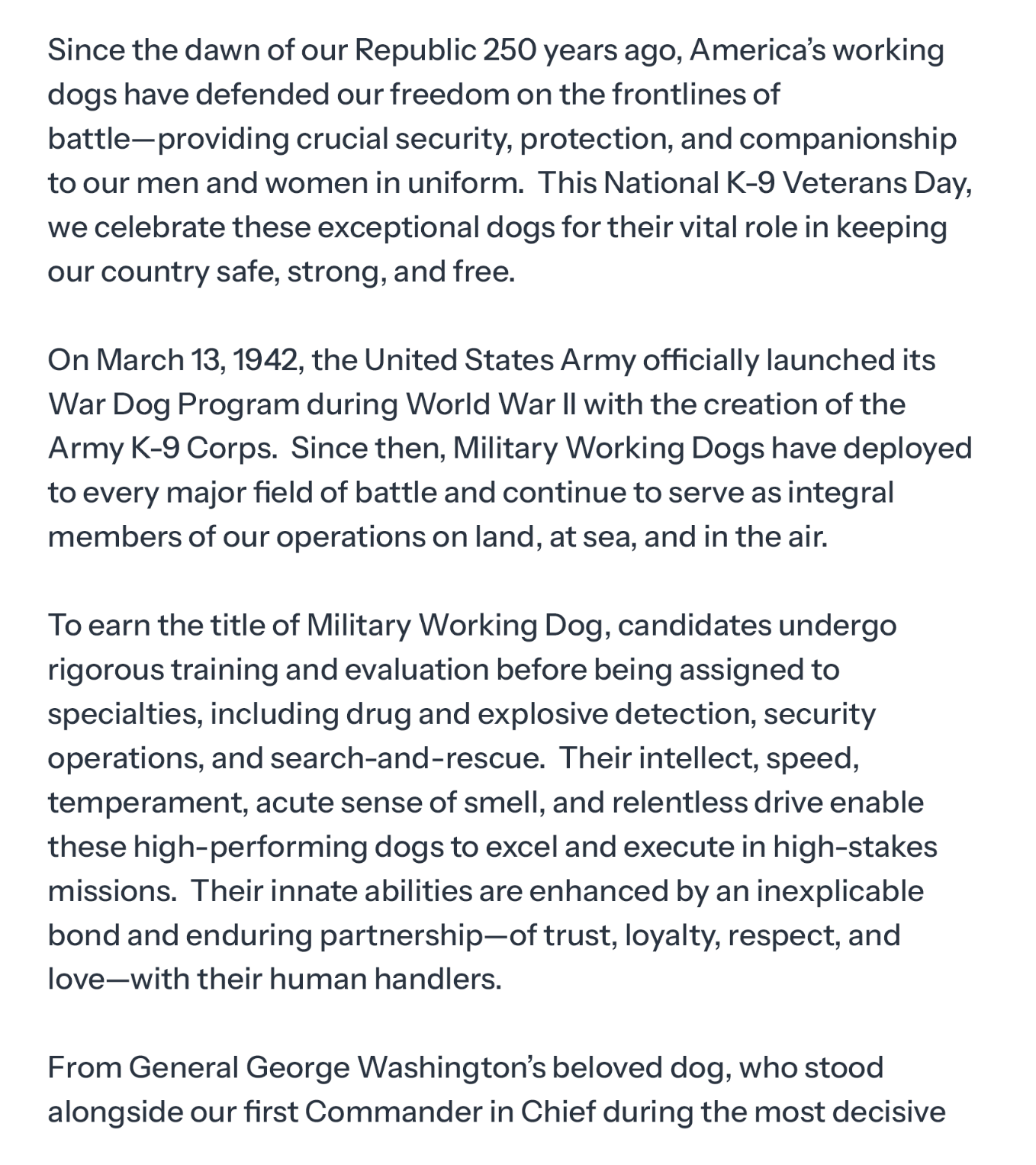 Since the dawn of our Republic 250 years ago, America's working dogs have defended our freedom on the frontlines of battle—providing crucial security, protection, and companionship to our men and women in uniform.  This National K-9 Veterans Day, we celebrate these exceptional dogs for their vital role in keeping our country safe, strong, and free.

On March 13, 1942, the United States Army officially launched its War Dog Program during World War II with the creation of the Army K-9 Corps.  Since then, Military Working Dogs have deployed to every major field of battle and continue to serve as integral members of our operations on land, at sea, and in the air.

To earn the title of Military Working Dog, candidates undergo rigorous training and evaluation before being assigned to specialties, including drug and explosive detection, security operations, and search-and-rescue.  Their intellect, speed, temperament, acute sense of smell, and relentless drive enable these high-performing dogs to excel and execute in high-stakes missions.  Their innate abilities are enhanced by an inexplicable bond and enduring partnership—of trust, loyalty, respect, and love—with their human handlers.

From General George Washington's beloved dog, who stood alongside our first Commander in Chief during the most decisive